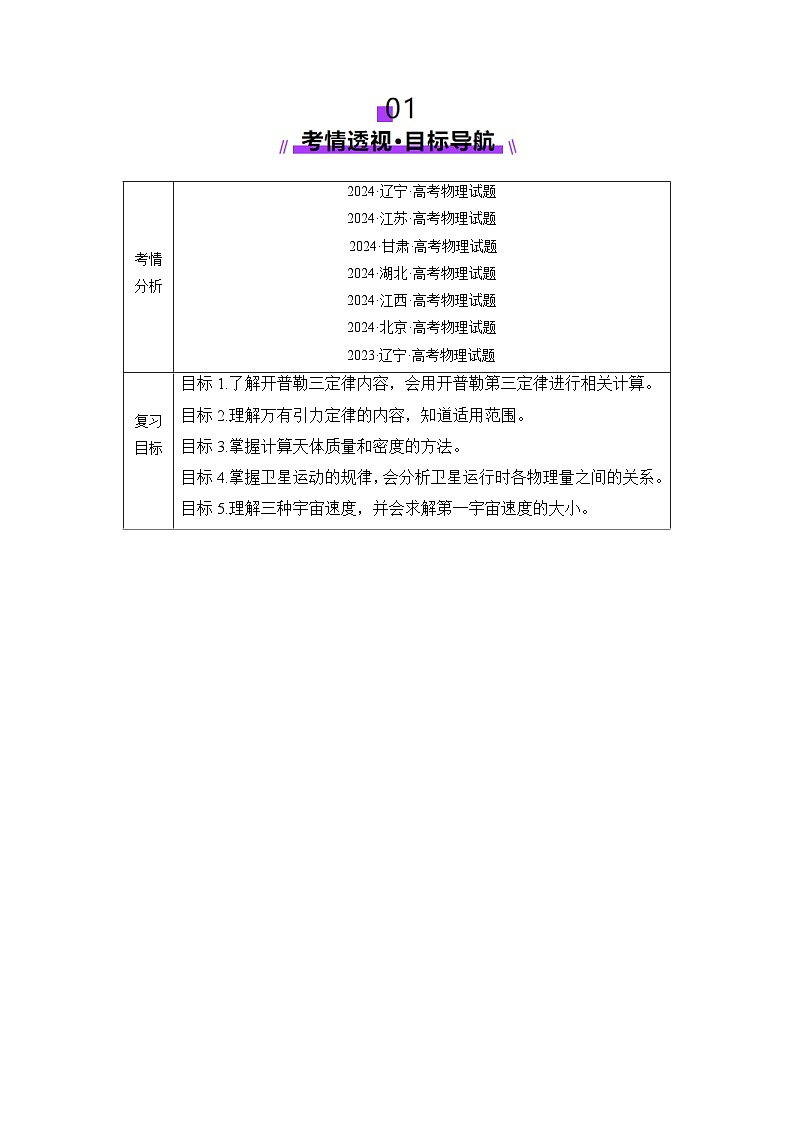 01

考情透视·目标导航

| 考情分析 | 2024·辽宁·高考物理试题<br>2024·江苏·高考物理试题<br>2024·甘肃·高考物理试题<br>2024·湖北·高考物理试题<br>2024·江西·高考物理试题<br>2024·北京·高考物理试题<br>2023·辽宁·高考物理试题 |
|---|---|
| 复习目标 | 目标 1.了解开普勒三定律内容，会用开普勒第三定律进行相关计算。<br>目标 2.理解万有引力定律的内容，知道适用范围。<br>目标 3.掌握计算天体质量和密度的方法。<br>目标 4.掌握卫星运动的规律，会分析卫星运行时各物理量之间的关系。<br>目标 5.理解三种宇宙速度，并会求解第一宇宙速度的大小。 |